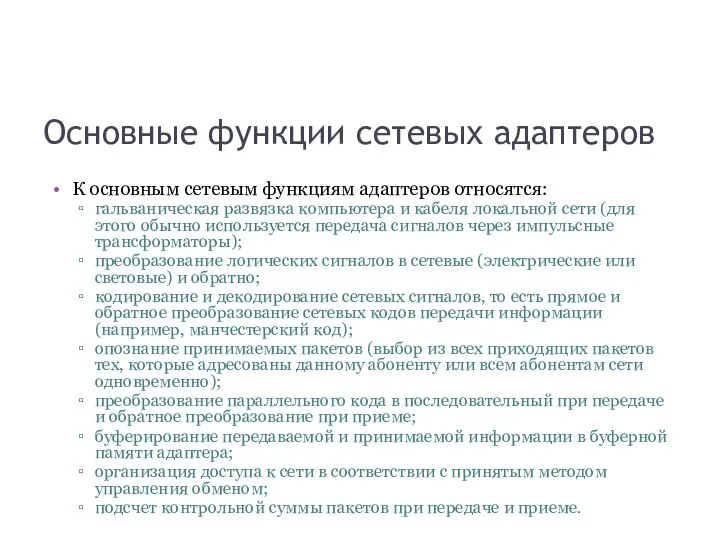 Основные функции сетевых адаптеров

• К основным сетевым функциям адаптеров относятся:
▫ гальваническая развязка компьютера и кабеля локальной сети (для этого обычно используется передача сигналов через импульсные трансформаторы);
▫ преобразование логических сигналов в сетевые (электрические или световые) и обратно;
▫ кодирование и декодирование сетевых сигналов, то есть прямое и обратное преобразование сетевых кодов передачи информации (например, манчестерский код);
▫ опознание принимаемых пакетов (выбор из всех приходящих пакетов тех, которые адресованы данному абоненту или всем абонентам сети одновременно);
▫ преобразование параллельного кода в последовательный при передаче и обратное преобразование при приеме;
▫ буферирование передаваемой и принимаемой информации в буферной памяти адаптера;
▫ организация доступа к сети в соответствии с принятым методом управления обменом;
▫ подсчет контрольной суммы пакетов при передаче и приеме.